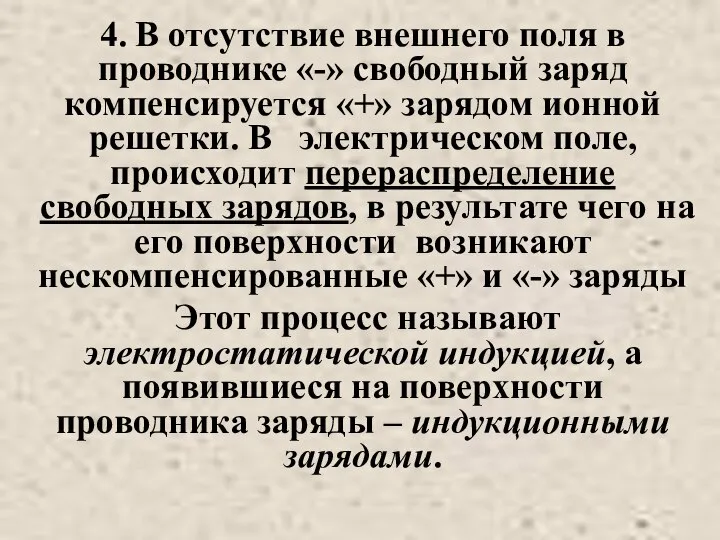 4. В отсутствие внешнего поля в проводнике «-» свободный заряд компенсируется «+» зарядом ионной решетки. В электрическом поле, происходит перераспределение свободных зарядов, в результате чего на его поверхности возникают нескомпенсированные «+» и «-» заряды

Этот процесс называют электростатической индукцией, а появившиеся на поверхности проводника заряды – индукционными зарядами.